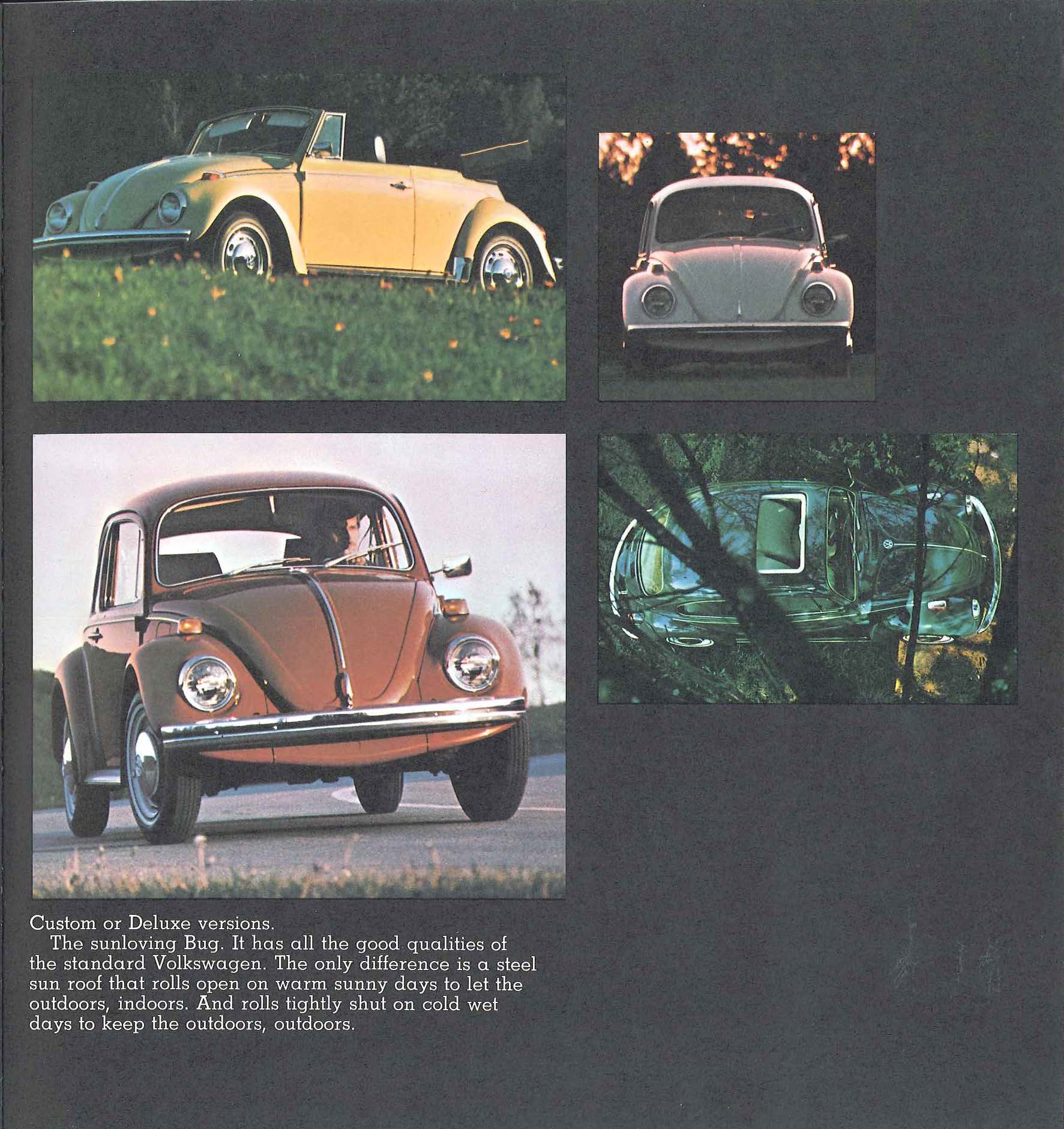 Custom or Deluxe versions.

The sunloving Bug. It has all the good qualities of the standard Volkswagen. The only difference is a steel sun roof that rolls open on warm sunny days to let the outdoors, indoors. And rolls tightly shut on cold wet days to keep the outdoors, outdoors.